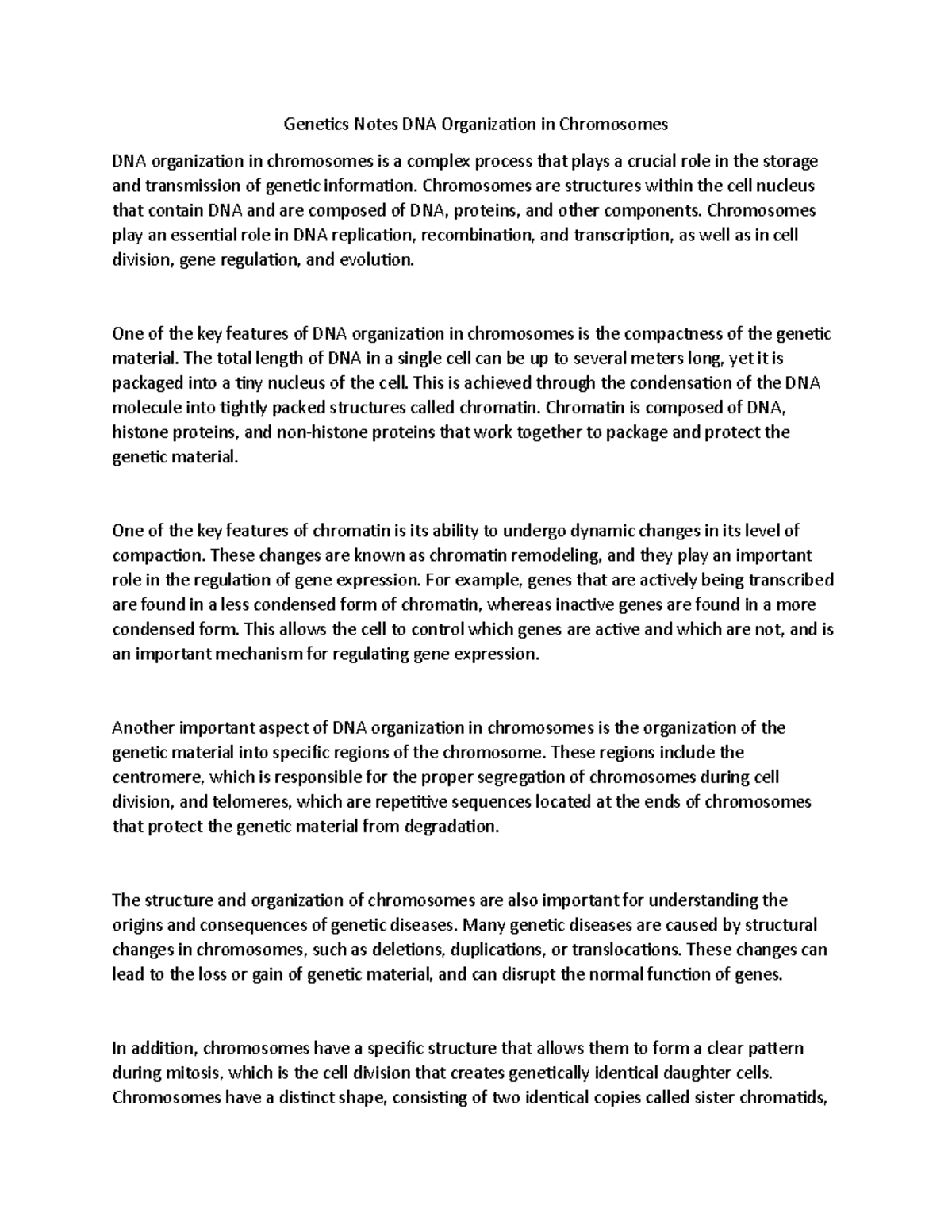 Genetics Notes DNA Organization in Chromosomes

DNA organization in chromosomes is a complex process that plays a crucial role in the storage and transmission of genetic information. Chromosomes are structures within the cell nucleus that contain DNA and are composed of DNA, proteins, and other components. Chromosomes play an essential role in DNA replication, recombination, and transcription, as well as in cell division, gene regulation, and evolution.

One of the key features of DNA organization in chromosomes is the compactness of the genetic material. The total length of DNA in a single cell can be up to several meters long, yet it is packaged into a tiny nucleus of the cell. This is achieved through the condensation of the DNA molecule into tightly packed structures called chromatin. Chromatin is composed of DNA, histone proteins, and non-histone proteins that work together to package and protect the genetic material.

One of the key features of chromatin is its ability to undergo dynamic changes in its level of compaction. These changes are known as chromatin remodeling, and they play an important role in the regulation of gene expression. For example, genes that are actively being transcribed are found in a less condensed form of chromatin, whereas inactive genes are found in a more condensed form. This allows the cell to control which genes are active and which are not, and is an important mechanism for regulating gene expression.

Another important aspect of DNA organization in chromosomes is the organization of the genetic material into specific regions of the chromosome. These regions include the centromere, which is responsible for the proper segregation of chromosomes during cell division, and telomeres, which are repetitive sequences located at the ends of chromosomes that protect the genetic material from degradation.

The structure and organization of chromosomes are also important for understanding the origins and consequences of genetic diseases. Many genetic diseases are caused by structural changes in chromosomes, such as deletions, duplications, or translocations. These changes can lead to the loss or gain of genetic material, and can disrupt the normal function of genes.

In addition, chromosomes have a specific structure that allows them to form a clear pattern during mitosis, which is the cell division that creates genetically identical daughter cells. Chromosomes have a distinct shape, consisting of two identical copies called sister chromatids,